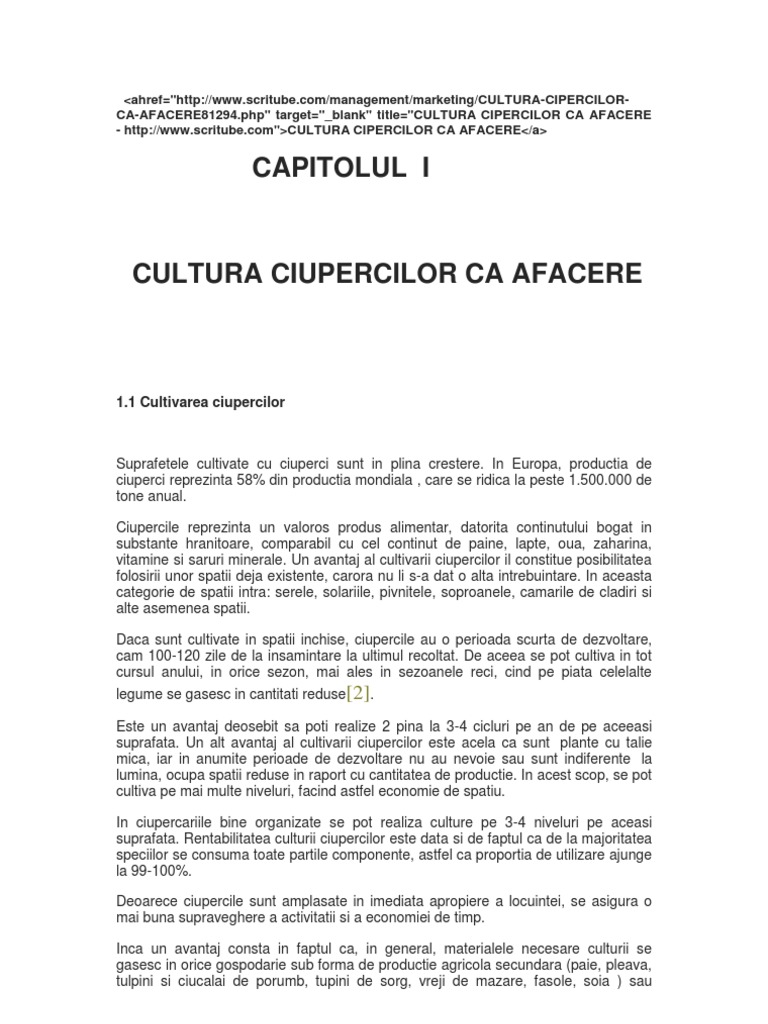 <ahref="http://www.scritube.com/management/marketing/CULTURA-CIPERCILOR-CA-AFACERE81294.php" target="_blank" title="CULTURA CIPERCILOR CA AFACERE - http://www.scritube.com">CULTURA CIPERCILOR CA AFACERE</a>

CAPITOLUL I

CULTURA CIUPERCILOR CA AFACERE

1.1 Cultivarea ciupercilor

Suprafetele cultivate cu ciuperci sunt in plina crestere. In Europa, productia de ciuperci reprezinta 58% din productia mondiala , care se ridica la peste 1.500.000 de tone anual.

Ciupercile reprezinta un valoros produs alimentar, datorita continutului bogat in substante hranitoare, comparabil cu cel continut de paine, lapte, oua, zaharina, vitamine si saruri minerale. Un avantaj al cultivarii ciupercilor il constitue posibilitatea folosirii unor spatii deja existente, carora nu li s-a dat o alta intrebuintare. In aceasta categorie de spatii intra: serele, solariile, pivnitele, soproanele, camarile de cladiri si alte asemenea spatii.

Daca sunt cultivate in spatii inchise, ciupercile au o perioada scurta de dezvoltare, cam 100-120 zile de la insamintare la ultimul recoltat. De aceea se pot cultiva in tot cursul anului, in orice sezon, mai ales in sezoanele reci, cind pe piata celelalte legume se gasesc in cantitati reduse[2].

Este un avantaj deosebit sa poti realize 2 pina la 3-4 cicluri pe an de pe aceeasi suprafata. Un alt avantaj al cultivarii ciupercilor este acela ca sunt plante cu talie mica, iar in anumite perioade de dezvoltare nu au nevoie sau sunt indiferente la lumina, ocupa spatii reduse in raport cu cantitatea de productie. In acest scop, se pot cultiva pe mai multe niveluri, facind astfel economie de spatiu.

In ciupercariile bine organizate se pot realiza culture pe 3-4 niveluri pe aceasi suprafata. Rentabilitatea culturii ciupercilor este data si de faptul ca de la majoritatea speciilor se consuma toate partile componente, astfel ca proportia de utilizare ajunge la 99-100%.

Deoarece ciupercile sunt amplasate in imediata apropiere a locuintei, se asigura o mai buna supraveghere a activitatii si a economiei de timp.

Inca un avantaj consta in faptul ca, in general, materialele necesare culturii se gasesc in orice gospodarie sub forma de productie agricola secundara (paie, pleava, tulpini si ciucalai de porumb, tupini de sorg, vreji de mazare, fasole, soia ) sau